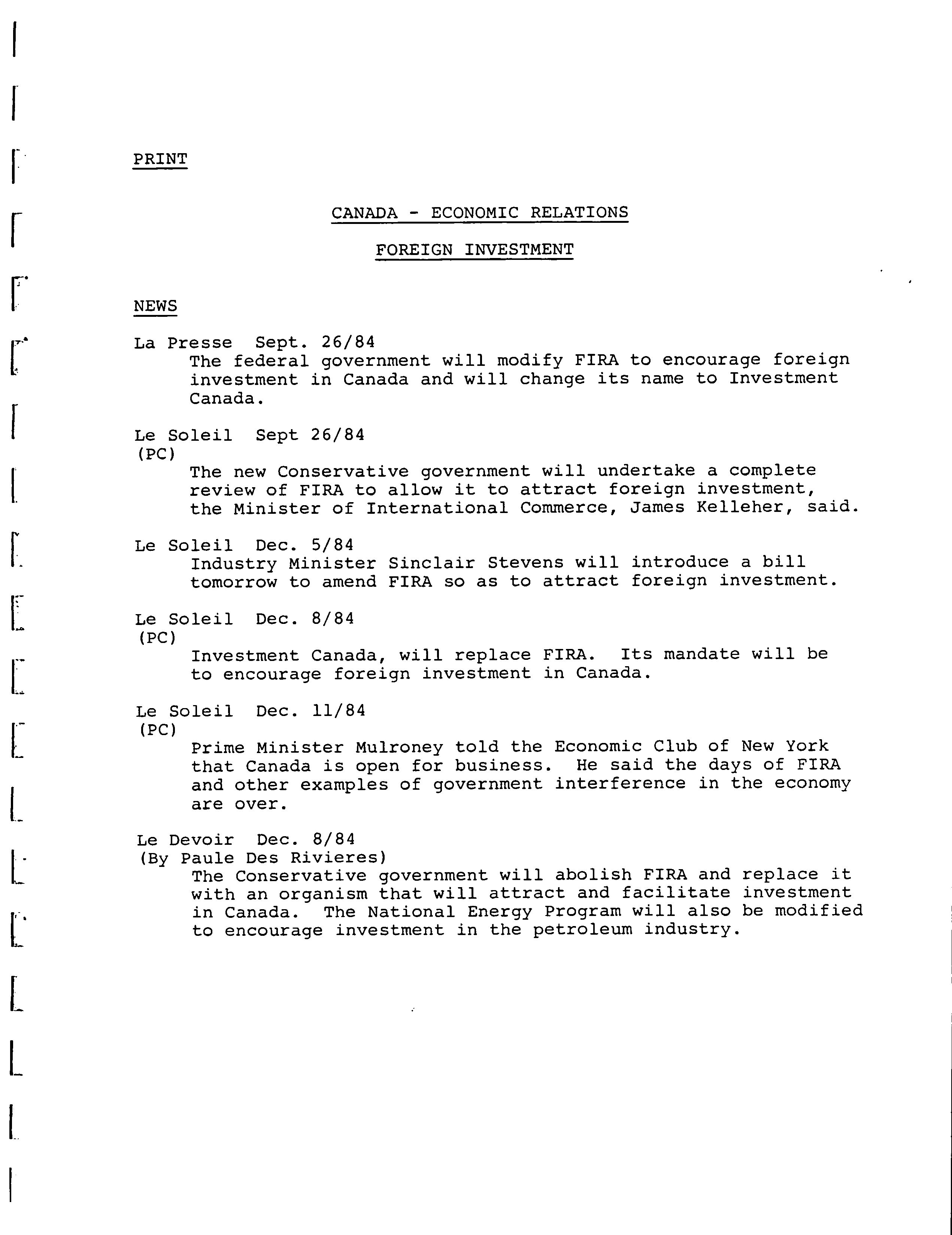 PRINT

CANADA - ECONOMIC RELATIONS

FOREIGN INVESTMENT

NEWS

La Presse Sept. 26/84
The federal government will modify FIRA to encourage foreign investment in Canada and will change its name to Investment Canada.

Le Soleil Sept 26/84
(PC)
The new Conservative government will undertake a complete review of FIRA to allow it to attract foreign investment, the Minister of International Commerce, James Kelleher, said.

Le Soleil Dec. 5/84
Industry Minister Sinclair Stevens will introduce a bill tomorrow to amend FIRA so as to attract foreign investment.

Le Soleil Dec. 8/84
(PC)
Investment Canada, will replace FIRA. Its mandate will be to encourage foreign investment in Canada.

Le Soleil Dec. 11/84
(PC)
Prime Minister Mulroney told the Economic Club of New York that Canada is open for business. He said the days of FIRA and other examples of government interference in the economy are over.

Le Devoir Dec. 8/84
(By Paule Des Rivieres)
The Conservative government will abolish FIRA and replace it with an organism that will attract and facilitate investment in Canada. The National Energy Program will also be modified to encourage investment in the petroleum industry.